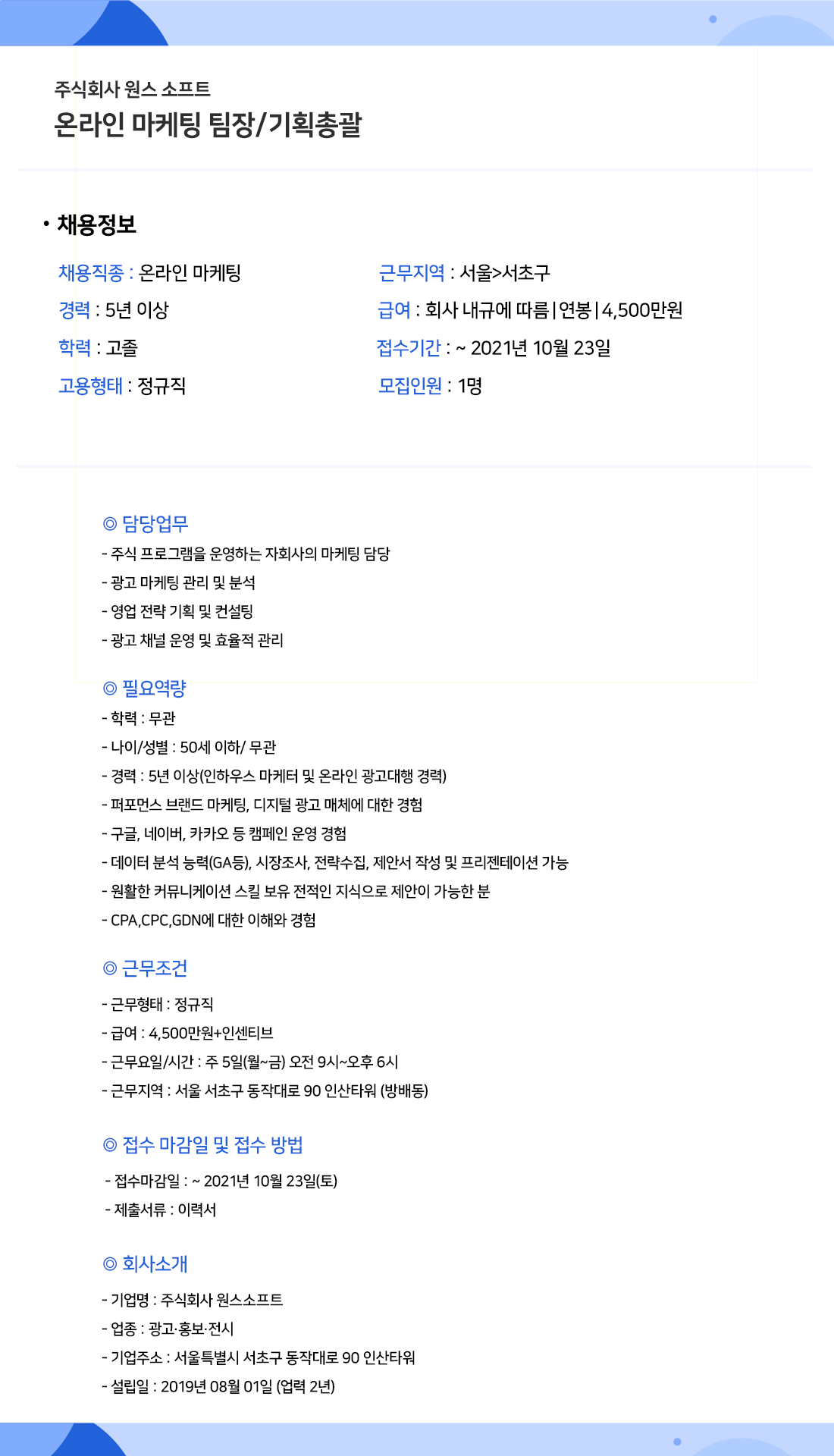 주식회사 원스 소프트
온라인 마케팅 팀장/기획총괄

• 채용정보

채용직종 : 온라인 마케팅
경력 : 5년 이상
학력 : 고졸
고용형태 : 정규직

근무지역 : 서울>서초구
급여 : 회사 내규에 따름 | 연봉 | 4,500만원
접수기간 : ~ 2021년 10월 23일
모집인원 : 1명

◎ 담당업무
- 주식 프로그램을 운영하는 자회사의 마케팅 담당
- 광고 마케팅 관리 및 분석
- 영업 전략 기획 및 컨설팅
- 광고 채널 운영 및 효율적 관리

◎ 필요역량
- 학력 : 무관
- 나이/성별 : 50세 이하/ 무관
- 경력 : 5년 이상(인하우스 마케터 및 온라인 광고대행 경력)
- 퍼포먼스 브랜드 마케팅, 디지털 광고 매체에 대한 경험
- 구글, 네이버, 카카오 등 캠페인 운영 경험
- 데이터 분석 능력(GA등), 시장조사, 전략수집, 제안서 작성 및 프리젠테이션 가능
- 원활한 커뮤니케이션 스킬 보유 전적인 지식으로 제안이 가능한 분
- CPA,CPC,GDN에 대한 이해와 경험

◎ 근무조건
- 근무형태 : 정규직
- 급여 : 4,500만원+인센티브
- 근무요일/시간 : 주 5일(월~금) 오전 9시~오후 6시
- 근무지역 : 서울 서초구 동작대로 90 인산타워 (방배동)

◎ 접수 마감일 및 접수 방법
- 접수마감일 : ~ 2021년 10월 23일(토)
- 제출서류 : 이력서

◎ 회사소개
- 기업명 : 주식회사 원스소프트
- 업종 : 광고·홍보·전시
- 기업주소 : 서울특별시 서초구 동작대로 90 인산타워
- 설립일 : 2019년 08월 01일 (업력 2년)